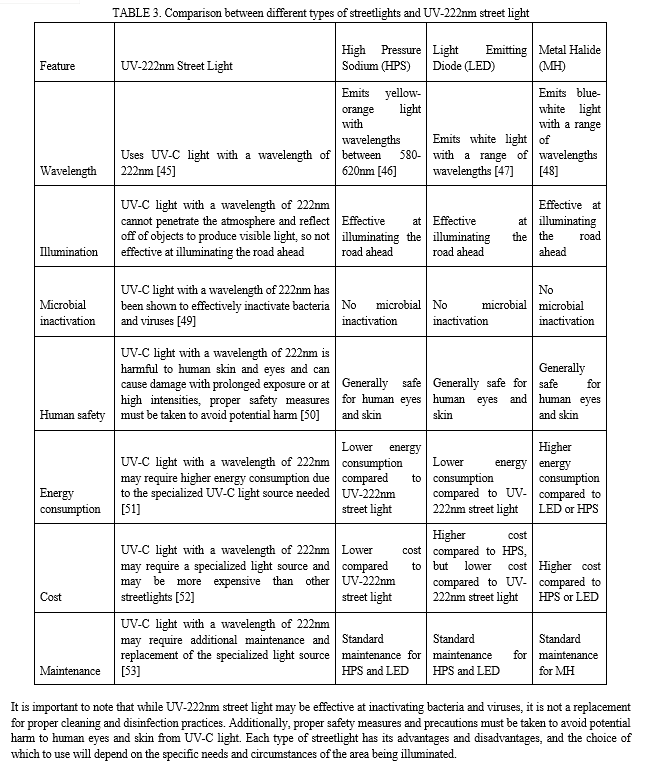 TABLE 3. Comparison between different types of streetlights and UV-222nm street light

| Feature | UV-222nm Street Light | High Pressure Sodium (HPS) | Light Emitting Diode (LED) | Metal Halide (MH) |
|---|---|---|---|---|
| Wavelength | Uses UV-C light with a wavelength of 222nm [45] | Emits yellow-orange light with wavelengths between 580-620nm [46] | Emits white light with a range of wavelengths [47] | Emits blue-white light with a range of wavelengths [48] |
| Illumination | UV-C light with a wavelength of 222nm cannot penetrate the atmosphere and reflect off of objects to produce visible light, so not effective at illuminating the road ahead | Effective at illuminating the road ahead | Effective at illuminating the road ahead | Effective at illuminating the road ahead |
| Microbial inactivation | UV-C light with a wavelength of 222nm has been shown to effectively inactivate bacteria and viruses [49] | No microbial inactivation | No microbial inactivation | No microbial inactivation |
| Human safety | UV-C light with a wavelength of 222nm is harmful to human skin and eyes and can cause damage with prolonged exposure or at high intensities, proper safety measures must be taken to avoid potential harm [50] | Generally safe for human eyes and skin | Generally safe for human eyes and skin | Generally safe for human eyes and skin |
| Energy consumption | UV-C light with a wavelength of 222nm may require higher energy consumption due to the specialized UV-C light source needed [51] | Lower energy consumption compared to UV-222nm street light | Lower energy consumption compared to UV-222nm street light | Higher energy consumption compared to LED or HPS |
| Cost | UV-C light with a wavelength of 222nm may require a specialized light source and may be more expensive than other streetlights [52] | Lower cost compared to UV-222nm street light | Higher cost compared to HPS, but lower cost compared to UV-222nm street light | Higher cost compared to HPS or LED |
| Maintenance | UV-C light with a wavelength of 222nm may require additional maintenance and replacement of the specialized light source [53] | Standard maintenance for HPS and LED | Standard maintenance for HPS and LED | Standard maintenance for MH |

It is important to note that while UV-222nm street light may be effective at inactivating bacteria and viruses, it is not a replacement for proper cleaning and disinfection practices. Additionally, proper safety measures and precautions must be taken to avoid potential harm to human eyes and skin from UV-C light. Each type of streetlight has its advantages and disadvantages, and the choice of which to use will depend on the specific needs and circumstances of the area being illuminated.